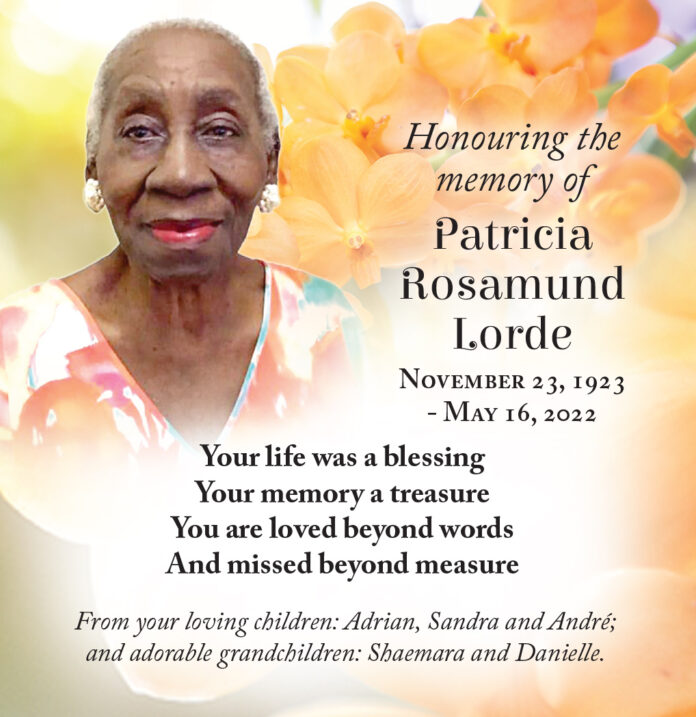 Honouring the memory of

Patricia
Rosamund
Lorde

November 23, 1923
- May 16, 2022

Your life was a blessing
Your memory a treasure
You are loved beyond words
And missed beyond measure

From your loving children: Adrian, Sandra and André; and adorable grandchildren: Shaemara and Danielle.